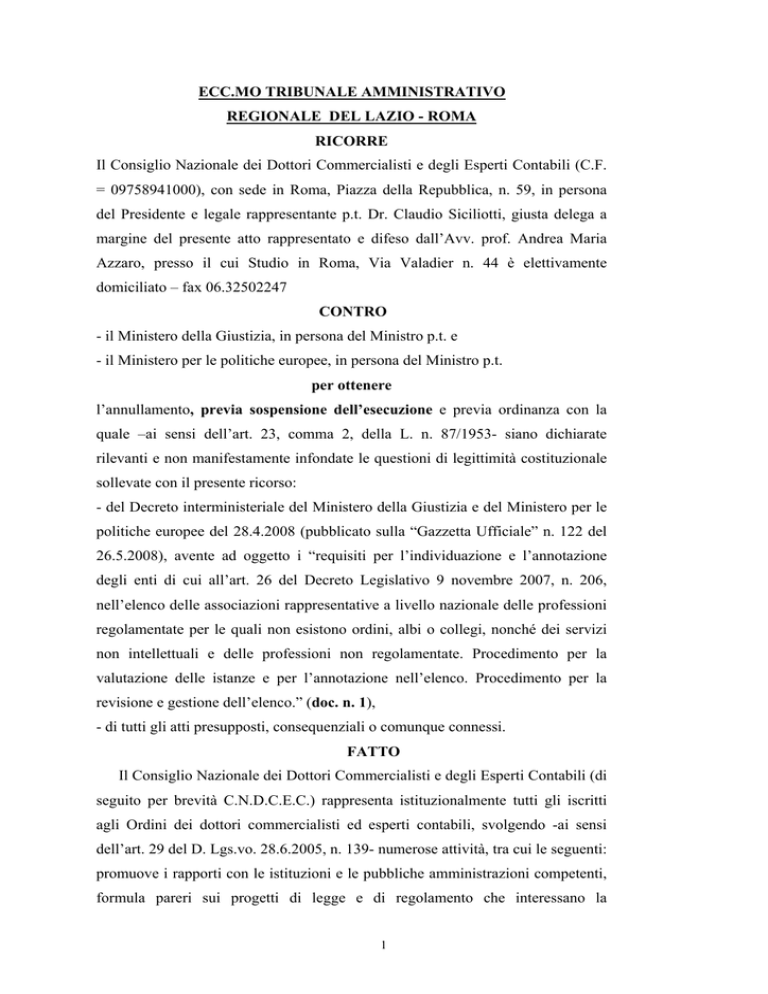 ECC.MO TRIBUNALE AMMINISTRATIVO
REGIONALE DEL LAZIO - ROMA
RICORRE

Il Consiglio Nazionale dei Dottori Commercialisti e degli Esperti Contabili (C.F. = 09758941000), con sede in Roma, Piazza della Repubblica, n. 59, in persona del Presidente e legale rappresentante p.t. Dr. Claudio Siciliotti, giusta delega a margine del presente atto rappresentato e difeso dall'Avv. prof. Andrea Maria Azzaro, presso il cui Studio in Roma, Via Valadier n. 44 è elettivamente domiciliato – fax 06.32502247

CONTRO

- il Ministero della Giustizia, in persona del Ministro p.t. e
- il Ministero per le politiche europee, in persona del Ministro p.t.

per ottenere

l'annullamento, previa sospensione dell'esecuzione e previa ordinanza con la quale –ai sensi dell'art. 23, comma 2, della L. n. 87/1953- siano dichiarate rilevanti e non manifestamente infondate le questioni di legittimità costituzionale sollevate con il presente ricorso:
- del Decreto interministeriale del Ministero della Giustizia e del Ministero per le politiche europee del 28.4.2008 (pubblicato sulla "Gazzetta Ufficiale" n. 122 del 26.5.2008), avente ad oggetto i "requisiti per l'individuazione e l'annotazione degli enti di cui all'art. 26 del Decreto Legislativo 9 novembre 2007, n. 206, nell'elenco delle associazioni rappresentative a livello nazionale delle professioni regolamentate per le quali non esistono ordini, albi o collegi, nonché dei servizi non intellettuali e delle professioni non regolamentate. Procedimento per la valutazione delle istanze e per l'annotazione nell'elenco. Procedimento per la revisione e gestione dell'elenco." (doc. n. 1),
- di tutti gli atti presupposti, consequenziali o comunque connessi.

FATTO

Il Consiglio Nazionale dei Dottori Commercialisti e degli Esperti Contabili (di seguito per brevità C.N.D.C.E.C.) rappresenta istituzionalmente tutti gli iscritti agli Ordini dei dottori commercialisti ed esperti contabili, svolgendo -ai sensi dell'art. 29 del D. Lgs.vo. 28.6.2005, n. 139- numerose attività, tra cui le seguenti: promuove i rapporti con le istituzioni e le pubbliche amministrazioni competenti, formula pareri sui progetti di legge e di regolamento che interessano la

1